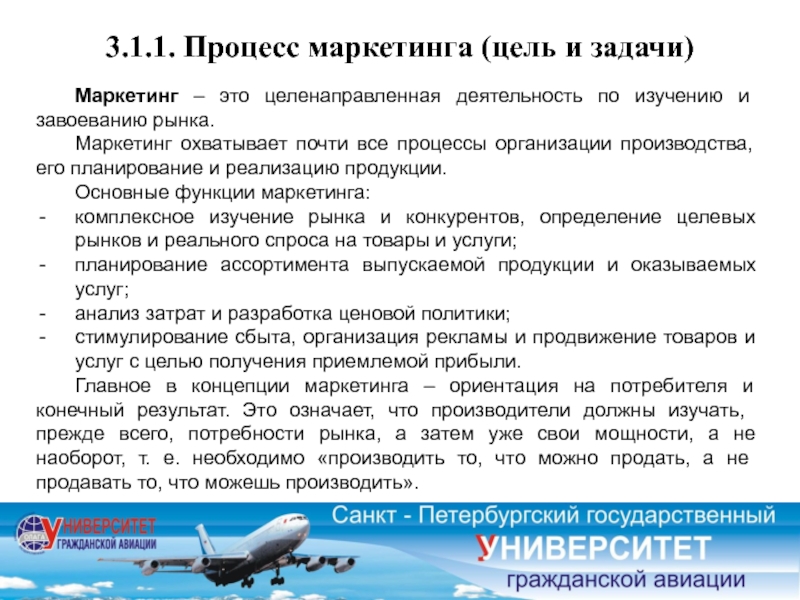 3.1.1. Процесс маркетинга (цель и задачи)

Маркетинг – это целенаправленная деятельность по изучению и завоеванию рынка.

Маркетинг охватывает почти все процессы организации производства, его планирование и реализацию продукции.

Основные функции маркетинга:
- комплексное изучение рынка и конкурентов, определение целевых рынков и реального спроса на товары и услуги;
- планирование ассортимента выпускаемой продукции и оказываемых услуг;
- анализ затрат и разработка ценовой политики;
- стимулирование сбыта, организация рекламы и продвижение товаров и услуг с целью получения приемлемой прибыли.

Главное в концепции маркетинга – ориентация на потребителя и конечный результат. Это означает, что производители должны изучать, прежде всего, потребности рынка, а затем уже свои мощности, а не наоборот, т. е. необходимо «производить то, что можно продать, а не продавать то, что можешь производить».

УНИВЕРСИТЕТ ГРАЖДАНСКОЙ АВИАЦИИ

Санкт - Петербургский государственный УНИВЕРСИТЕТ гражданской авиации